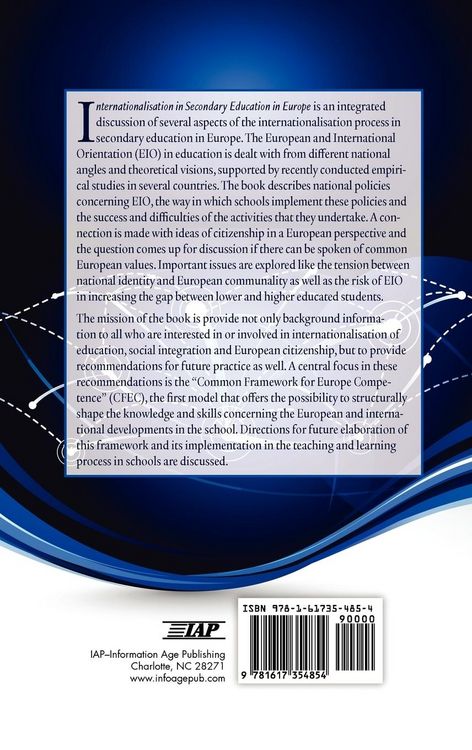 Internationalisation in Secondary Education in Europe is an integrated discussion of several aspects of the internationalisation process in secondary education in Europe. The European and International Orientation (EIO) in education is dealt with from different national angles and theoretical visions, supported by recently conducted empirical studies in several countries. The book describes national policies concerning EIO, the way in which schools implement these policies and the success and difficulties of the activities that they undertake. A connection is made with ideas of citizenship in a European perspective and the question comes up for discussion if there can be spoken of common European values. Important issues are explored like the tension between national identity and European communality as well as the risk of EIO in increasing the gap between lower and higher educated students.

The mission of the book is provide not only background information to all who are interested in or involved in internationalisation of education, social integration and European citizenship, but to provide recommendations for future practice as well. A central focus in these recommendations is the "Common Framework for Europe Competence" (CFEC), the first model that offers the possibility to structurally shape the knowledge and skills concerning the European and international developments in the school. Directions for future elaboration of this framework and its implementation in the teaching and learning process in schools are discussed.

IAP

IAP–Information Age Publishing
Charlotte, NC 28271
www.infoagepub.com

ISBN 978-1-61735-485-4
90000
9 781617 354854